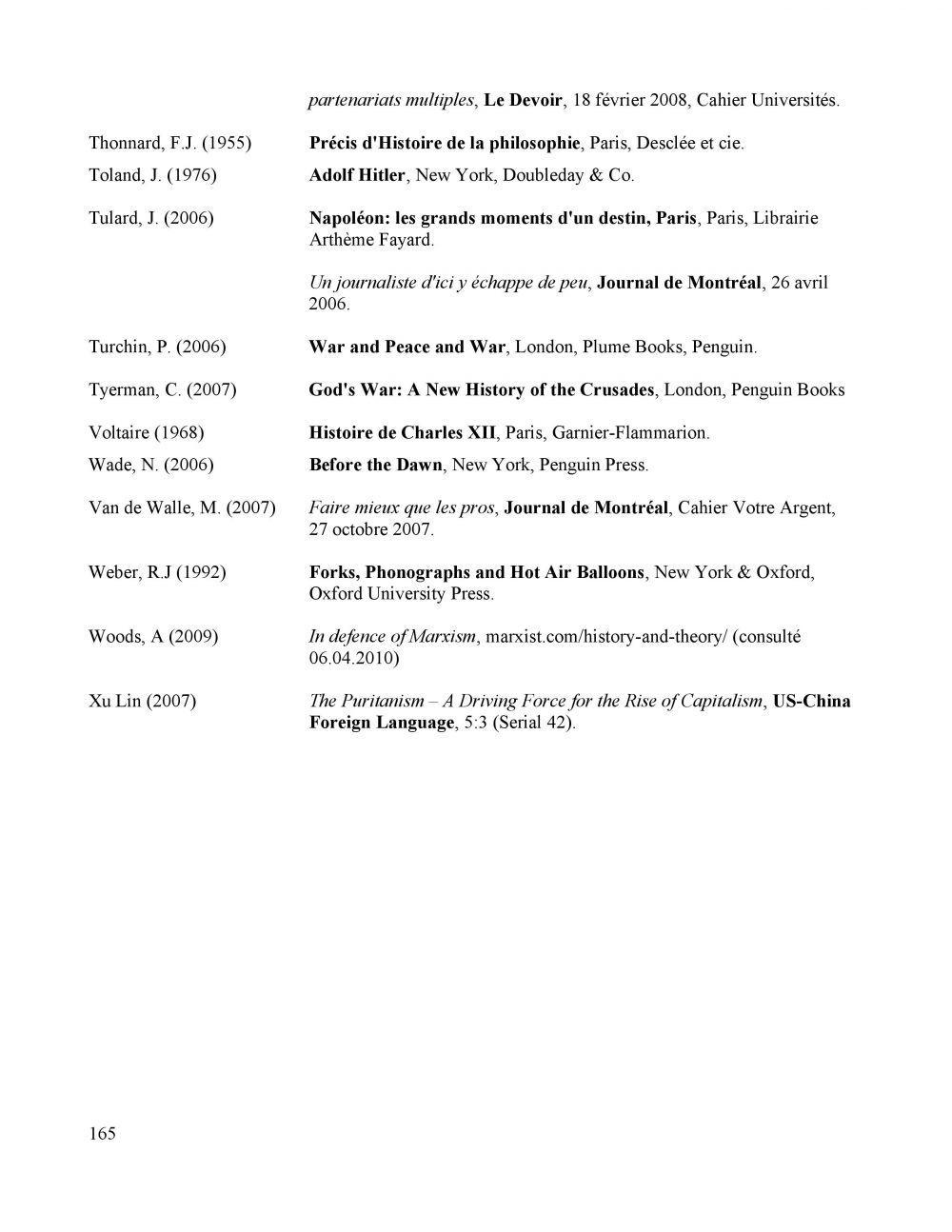 partenariats multiples, Le Devoir, 18 février 2008, Cahier Universités.

Thonnard, F.J. (1955) Précis d'Histoire de la philosophie, Paris, Desclée et cie.

Toland, J. (1976) Adolf Hitler, New York, Doubleday & Co.

Tulard, J. (2006) Napoléon: les grands moments d'un destin, Paris, Paris, Librairie Arthème Fayard.

Un journaliste d'ici y échappe de peu, Journal de Montréal, 26 avril 2006.

Turchin, P. (2006) War and Peace and War, London, Plume Books, Penguin.

Tyerman, C. (2007) God's War: A New History of the Crusades, London, Penguin Books

Voltaire (1968) Histoire de Charles XII, Paris, Garnier-Flammarion.

Wade, N. (2006) Before the Dawn, New York, Penguin Press.

Van de Walle, M. (2007) Faire mieux que les pros, Journal de Montréal, Cahier Votre Argent, 27 octobre 2007.

Weber, R.J (1992) Forks, Phonographs and Hot Air Balloons, New York & Oxford, Oxford University Press.

Woods, A (2009) In defence of Marxism, marxist.com/history-and-theory/ (consulté 06.04.2010)

Xu Lin (2007) The Puritanism – A Driving Force for the Rise of Capitalism, US-China Foreign Language, 5:3 (Serial 42).

165